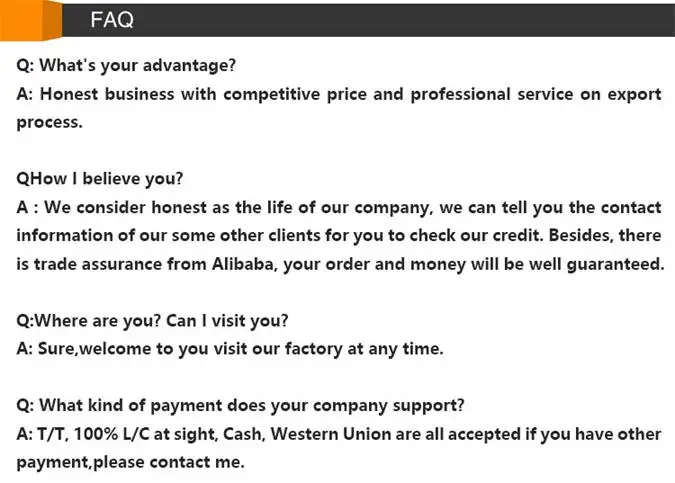 FAQ

Q: What's your advantage?
A: Honest business with competitive price and professional service on export process.

QHow I believe you?
A : We consider honest as the life of our company, we can tell you the contact information of our some other clients for you to check our credit. Besides, there is trade assurance from Alibaba, your order and money will be well guaranteed.

Q:Where are you? Can I visit you?
A: Sure,welcome to you visit our factory at any time.

Q: What kind of payment does your company support?
A: T/T, 100% L/C at sight, Cash, Western Union are all accepted if you have other payment,please contact me.